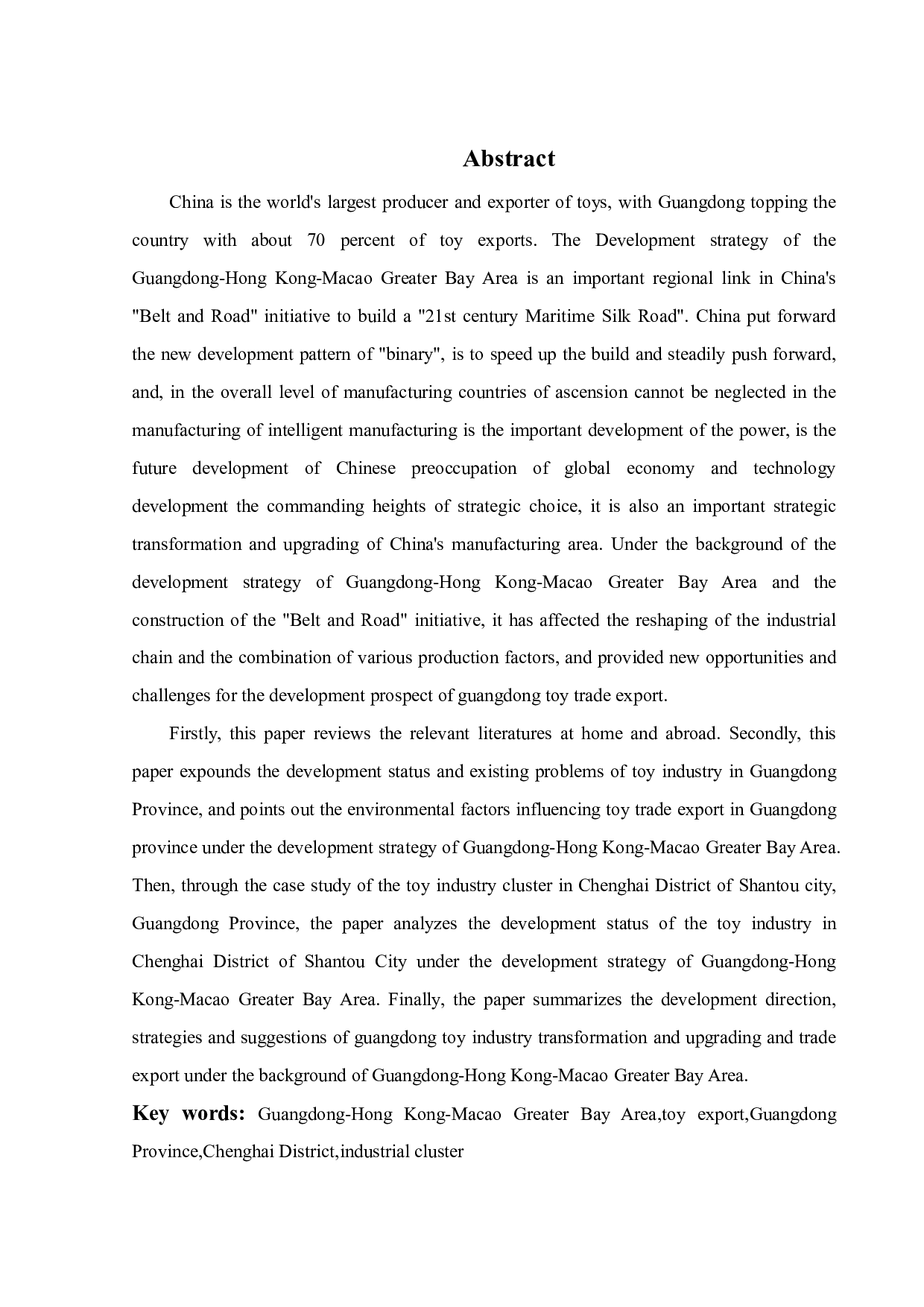 Abstract

China is the world's largest producer and exporter of toys, with Guangdong topping the country with about 70 percent of toy exports. The Development strategy of the Guangdong-Hong Kong-Macao Greater Bay Area is an important regional link in China's "Belt and Road" initiative to build a "21st century Maritime Silk Road". China put forward the new development pattern of "binary", is to speed up the build and steadily push forward, and, in the overall level of manufacturing countries of ascension cannot be neglected in the manufacturing of intelligent manufacturing is the important development of the power, is the future development of Chinese preoccupation of global economy and technology development the commanding heights of strategic choice, it is also an important strategic transformation and upgrading of China's manufacturing area. Under the background of the development strategy of Guangdong-Hong Kong-Macao Greater Bay Area and the construction of the "Belt and Road" initiative, it has affected the reshaping of the industrial chain and the combination of various production factors, and provided new opportunities and challenges for the development prospect of guangdong toy trade export.

Firstly, this paper reviews the relevant literatures at home and abroad. Secondly, this paper expounds the development status and existing problems of toy industry in Guangdong Province, and points out the environmental factors influencing toy trade export in Guangdong province under the development strategy of Guangdong-Hong Kong-Macao Greater Bay Area. Then, through the case study of the toy industry cluster in Chenghai District of Shantou city, Guangdong Province, the paper analyzes the development status of the toy industry in Chenghai District of Shantou City under the development strategy of Guangdong-Hong Kong-Macao Greater Bay Area. Finally, the paper summarizes the development direction, strategies and suggestions of guangdong toy industry transformation and upgrading and trade export under the background of Guangdong-Hong Kong-Macao Greater Bay Area.

Key words: Guangdong-Hong Kong-Macao Greater Bay Area,toy export,Guangdong Province,Chenghai District,industrial cluster